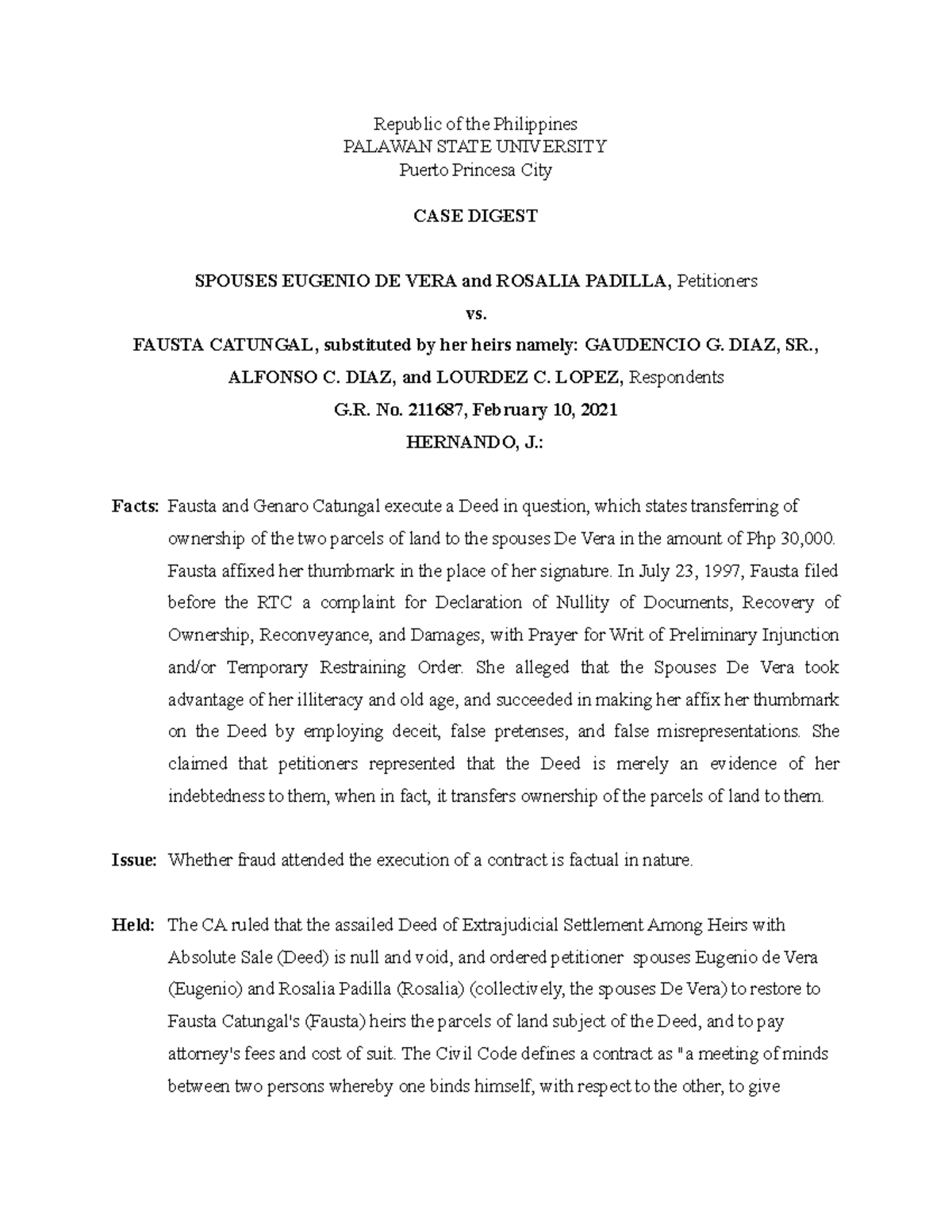 Republic of the Philippines
PALAWAN STATE UNIVERSITY
Puerto Princesa City

CASE DIGEST

SPOUSES EUGENIO DE VERA and ROSALIA PADILLA, Petitioners

vs.

FAUSTA CATUNGAL, substituted by her heirs namely: GAUDENCIO G. DIAZ, SR., ALFONSO C. DIAZ, and LOURDEZ C. LOPEZ, Respondents

G.R. No. 211687, February 10, 2021

HERNANDO, J.:

Facts: Fausta and Genaro Catungal execute a Deed in question, which states transferring of ownership of the two parcels of land to the spouses De Vera in the amount of Php 30,000. Fausta affixed her thumbmark in the place of her signature. In July 23, 1997, Fausta filed before the RTC a complaint for Declaration of Nullity of Documents, Recovery of Ownership, Reconveyance, and Damages, with Prayer for Writ of Preliminary Injunction and/or Temporary Restraining Order. She alleged that the Spouses De Vera took advantage of her illiteracy and old age, and succeeded in making her affix her thumbmark on the Deed by employing deceit, false pretenses, and false misrepresentations. She claimed that petitioners represented that the Deed is merely an evidence of her indebtedness to them, when in fact, it transfers ownership of the parcels of land to them.

Issue: Whether fraud attended the execution of a contract is factual in nature.

Held: The CA ruled that the assailed Deed of Extrajudicial Settlement Among Heirs with Absolute Sale (Deed) is null and void, and ordered petitioner spouses Eugenio de Vera (Eugenio) and Rosalia Padilla (Rosalia) (collectively, the spouses De Vera) to restore to Fausta Catungal's (Fausta) heirs the parcels of land subject of the Deed, and to pay attorney's fees and cost of suit. The Civil Code defines a contract as "a meeting of minds between two persons whereby one binds himself, with respect to the other, to give